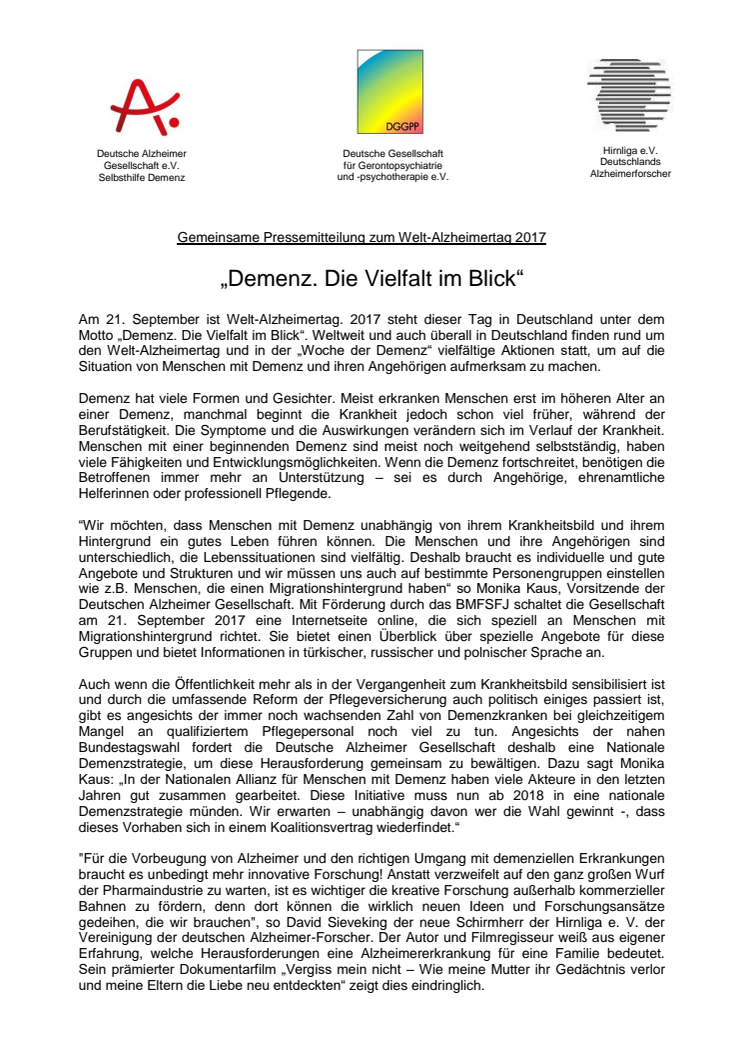 Deutsche Alzheimer Gesellschaft e.V. Selbsthilfe Demenz

DGGPP

Deutsche Gesellschaft für Gerontopsychiatrie und -psychotherapie e.V.

Hirnliga e.V. Deutschlands Alzheimerforscher

Gemeinsame Pressemitteilung zum Welt-Alzheimertag 2017

„Demenz. Die Vielfalt im Blick“

Am 21. September ist Welt-Alzheimertag. 2017 steht dieser Tag in Deutschland unter dem Motto „Demenz. Die Vielfalt im Blick“. Weltweit und auch überall in Deutschland finden rund um den Welt-Alzheimertag und in der „Woche der Demenz“ vielfältige Aktionen statt, um auf die Situation von Menschen mit Demenz und ihren Angehörigen aufmerksam zu machen.

Demenz hat viele Formen und Gesichter. Meist erkranken Menschen erst im höheren Alter an einer Demenz, manchmal beginnt die Krankheit jedoch schon viel früher, während der Berufstätigkeit. Die Symptome und die Auswirkungen verändern sich im Verlauf der Krankheit. Menschen mit einer beginnenden Demenz sind meist noch weitgehend selbstständig, haben viele Fähigkeiten und Entwicklungsmöglichkeiten. Wenn die Demenz fortschreitet, benötigen die Betroffenen immer mehr an Unterstützung – sei es durch Angehörige, ehrenamtliche Helferinnen oder professionell Pflegende.

“Wir möchten, dass Menschen mit Demenz unabhängig von ihrem Krankheitsbild und ihrem Hintergrund ein gutes Leben führen können. Die Menschen und ihre Angehörigen sind unterschiedlich, die Lebenssituationen sind vielfältig. Deshalb braucht es individuelle und gute Angebote und Strukturen und wir müssen uns auch auf bestimmte Personengruppen einstellen wie z.B. Menschen, die einen Migrationshintergrund haben“ so Monika Kaus, Vorsitzende der Deutschen Alzheimer Gesellschaft. Mit Förderung durch das BMFSFJ schaltet die Gesellschaft am 21. September 2017 eine Internetseite online, die sich speziell an Menschen mit Migrationshintergrund richtet. Sie bietet einen Überblick über spezielle Angebote für diese Gruppen und bietet Informationen in türkischer, russischer und polnischer Sprache an.

Auch wenn die Öffentlichkeit mehr als in der Vergangenheit zum Krankheitsbild sensibilisiert ist und durch die umfassende Reform der Pflegeversicherung auch politisch einiges passiert ist, gibt es angesichts der immer noch wachsenden Zahl von Demenzkranken bei gleichzeitigem Mangel an qualifiziertem Pflegepersonal noch viel zu tun. Angesichts der nahen Bundestagswahl fordert die Deutsche Alzheimer Gesellschaft deshalb eine Nationale Demenzstrategie, um diese Herausforderung gemeinsam zu bewältigen. Dazu sagt Monika Kaus: „In der Nationalen Allianz für Menschen mit Demenz haben viele Akteure in den letzten Jahren gut zusammen gearbeitet. Diese Initiative muss nun ab 2018 in eine nationale Demenzstrategie münden. Wir erwarten – unabhängig davon wer die Wahl gewinnt -, dass dieses Vorhaben sich in einem Koalitionsvertrag wiederfindet.“

"Für die Vorbeugung von Alzheimer und den richtigen Umgang mit demenziellen Erkrankungen braucht es unbedingt mehr innovative Forschung! Anstatt verzweifelt auf den ganz großen Wurf der Pharmaindustrie zu warten, ist es wichtiger die kreative Forschung außerhalb kommerzieller Bahnen zu fördern, denn dort können die wirklich neuen Ideen und Forschungsansätze gedeihen, die wir brauchen", so David Sieveking der neue Schirmherr der Hirnliga e. V. der Vereinigung der deutschen Alzheimer-Forscher. Der Autor und Filmregisseur weiß aus eigener Erfahrung, welche Herausforderungen eine Alzheimererkrankung für eine Familie bedeutet. Sein prämierter Dokumentarfilm „Vergiss mein nicht – Wie meine Mutter ihr Gedächtnis verlor und meine Eltern die Liebe neu entdeckten“ zeigt dies eindringlich.